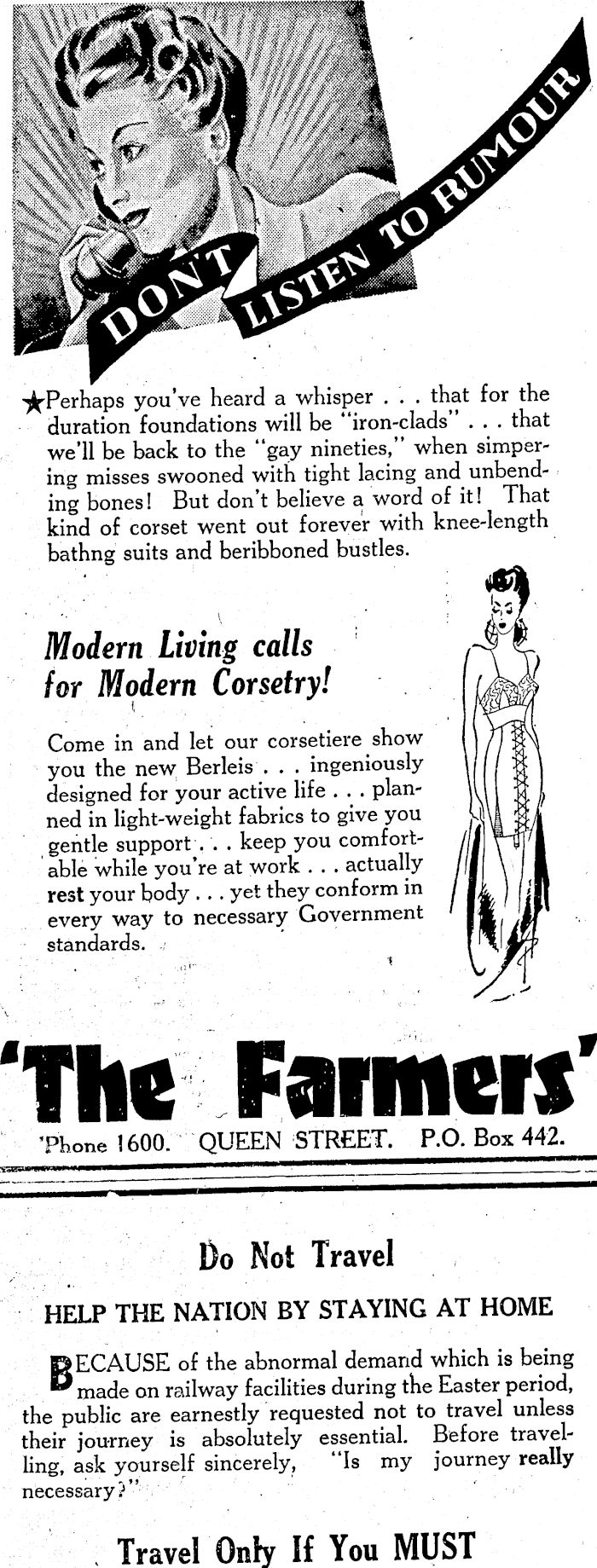 DON'T LISTEN TO RUMOUR

★Perhaps you've heard a whisper . . . that for the duration foundations will be "iron-clads" . . . that we'll be back to the "gay nineties," when simpering misses swooned with tight lacing and unbending bones! But don't believe a word of it! That kind of corset went out forever with knee-length bathng suits and beribboned bustles.

Modern Living calls for Modern Corsetry!

Come in and let our corsetiere show you the new Berleis . . . ingeniously designed for your active life . . . planned in light-weight fabrics to give you gentle support . . . keep you comfortable while you're at work . . . actually rest your body . . . yet they conform in every way to necessary Government standards.

'The Farmers'

'Phone 1600. QUEEN STREET. P.O. Box 442.

Do Not Travel

HELP THE NATION BY STAYING AT HOME

BECAUSE of the abnormal demand which is being made on railway facilities during the Easter period, the public are earnestly requested not to travel unless their journey is absolutely essential. Before travelling, ask yourself sincerely, "Is my journey really necessary?"

Travel Only If You MUST